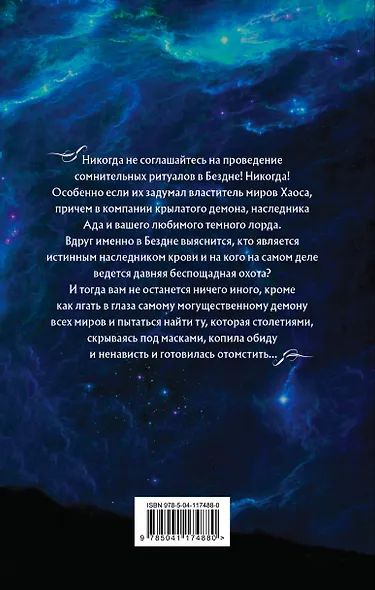 Никогда не соглашайтесь на проведение сомнительных ритуалов в Бездне! Никогда! Особенно если их задумал властитель миров Хаоса, причем в компании крылатого демона, наследника Ада и вашего любимого темного лорда. Вдруг именно в Бездне выяснится, кто является истинным наследником крови и на кого на самом деле ведется давняя беспощадная охота? И тогда вам не останется ничего иного, кроме как лгать в глаза самому могущественному демону всех миров и пытаться найти ту, которая столетиями, скрываясь под масками, копила обиду и ненависть и готовилась отомстить...

ISBN 978-5-04-117488-0

9 785041 174880 >